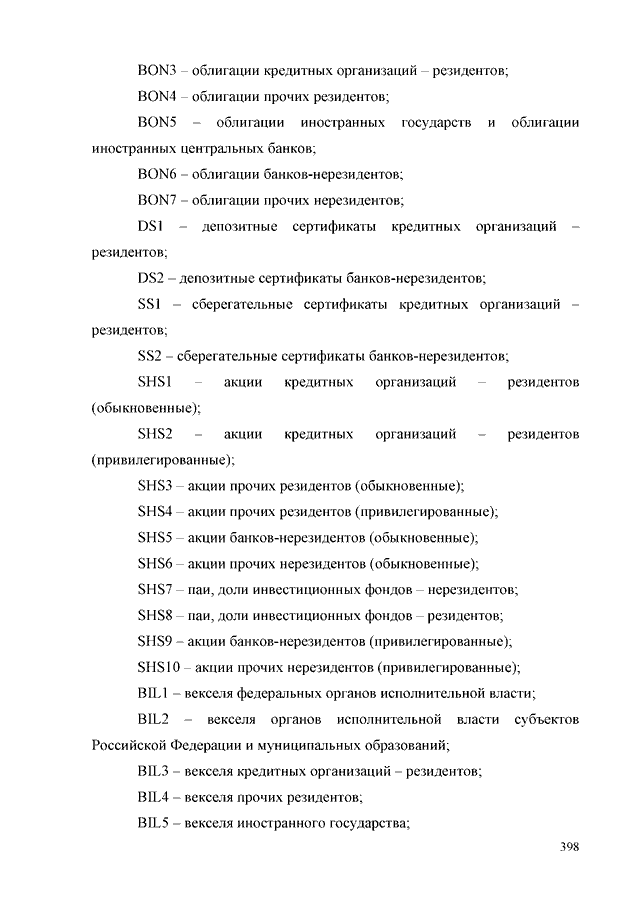 BON3 – облигации кредитных организаций – резидентов;

BON4 – облигации прочих резидентов;

BON5 – облигации иностранных государств и облигации иностранных центральных банков;

BON6 – облигации банков-нерезидентов;

BON7 – облигации прочих нерезидентов;

DS1 – депозитные сертификаты кредитных организаций – резидентов;

DS2 – депозитные сертификаты банков-нерезидентов;

SS1 – сберегательные сертификаты кредитных организаций – резидентов;

SS2 – сберегательные сертификаты банков-нерезидентов;

SHS1 – акции кредитных организаций – резидентов (обыкновенные);

SHS2 – акции кредитных организаций – резидентов (привилегированные);

SHS3 – акции прочих резидентов (обыкновенные);

SHS4 – акции прочих резидентов (привилегированные);

SHS5 – акции банков-нерезидентов (обыкновенные);

SHS6 – акции прочих нерезидентов (обыкновенные);

SHS7 – паи, доли инвестиционных фондов – нерезидентов;

SHS8 – паи, доли инвестиционных фондов – резидентов;

SHS9 – акции банков-нерезидентов (привилегированные);

SHS10 – акции прочих нерезидентов (привилегированные);

BIL1 – векселя федеральных органов исполнительной власти;

BIL2 – векселя органов исполнительной власти субъектов Российской Федерации и муниципальных образований;

BIL3 – векселя кредитных организаций – резидентов;

BIL4 – векселя прочих резидентов;

BIL5 – векселя иностранного государства;

398